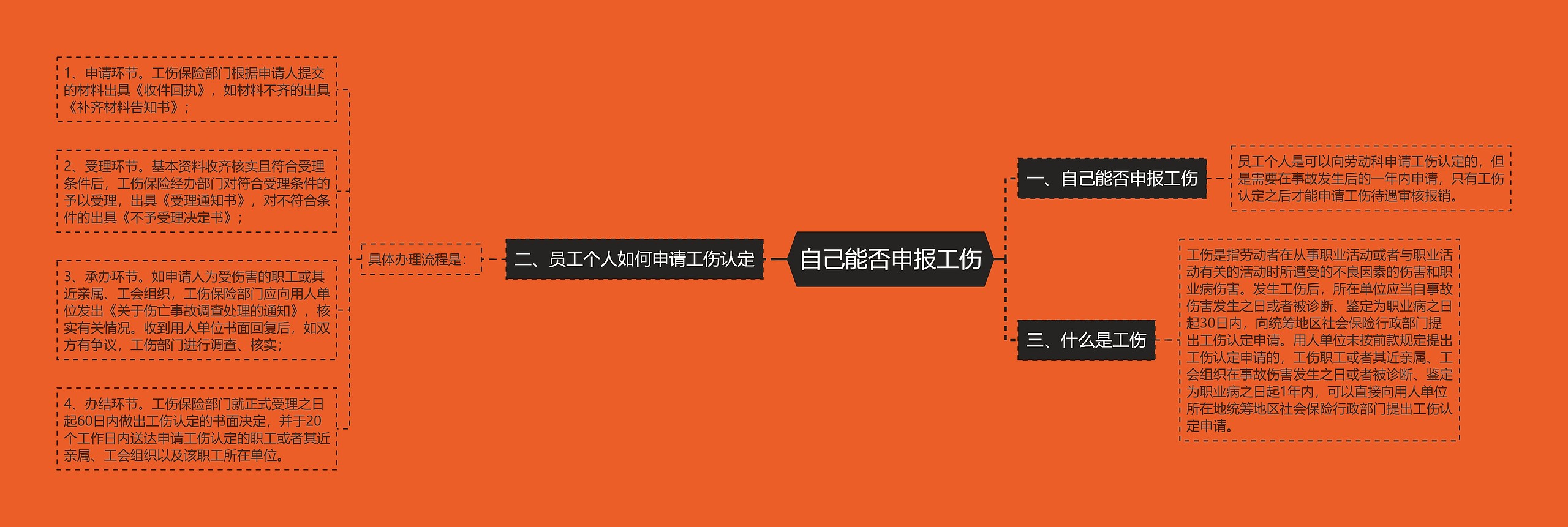 自己能否申报工伤

一、自己能否申报工伤

员工个人是可以向劳动科申请工伤认定的，但是需要在事故发生后的一年内申请，只有工伤认定之后才能申请工伤待遇审核报销。

二、员工个人如何申请工伤认定

具体办理流程是：

1、申请环节。工伤保险部门根据申请人提交的材料出具《收件回执》，如材料不齐的出具《补齐材料告知书》；

2、受理环节。基本资料收齐核实且符合受理条件后，工伤保险经办部门对符合受理条件的予以受理，出具《受理通知书》，对不符合条件的出具《不予受理决定书》；

3、承办环节。如申请人为受伤害的职工或其近亲属、工会组织，工伤保险部门应向用人单位发出《关于伤亡事故调查处理的通知》，核实有关情况。收到用人单位书面回复后，如双方有争议，工伤部门进行调查、核实；

4、办结环节。工伤保险部门就正式受理之日起60日内做出工伤认定的书面决定，并于20个工作日内送达申请工伤认定的职工或者其近亲属、工会组织以及该职工所在单位。

三、什么是工伤

工伤是指劳动者在从事职业活动或者与职业活动有关的活动时所遭受的不良因素的伤害和职业病伤害。发生工伤后，所在单位应当自事故伤害发生之日或者被诊断、鉴定为职业病之日起30日内，向统筹地区社会保险行政部门提出工伤认定申请。用人单位未按前款规定提出工伤认定申请的，工伤职工或者其近亲属、工会组织在事故伤害发生之日或者被诊断、鉴定为职业病之日起1年内，可以直接向用人单位所在地统筹地区社会保险行政部门提出工伤认定申请。